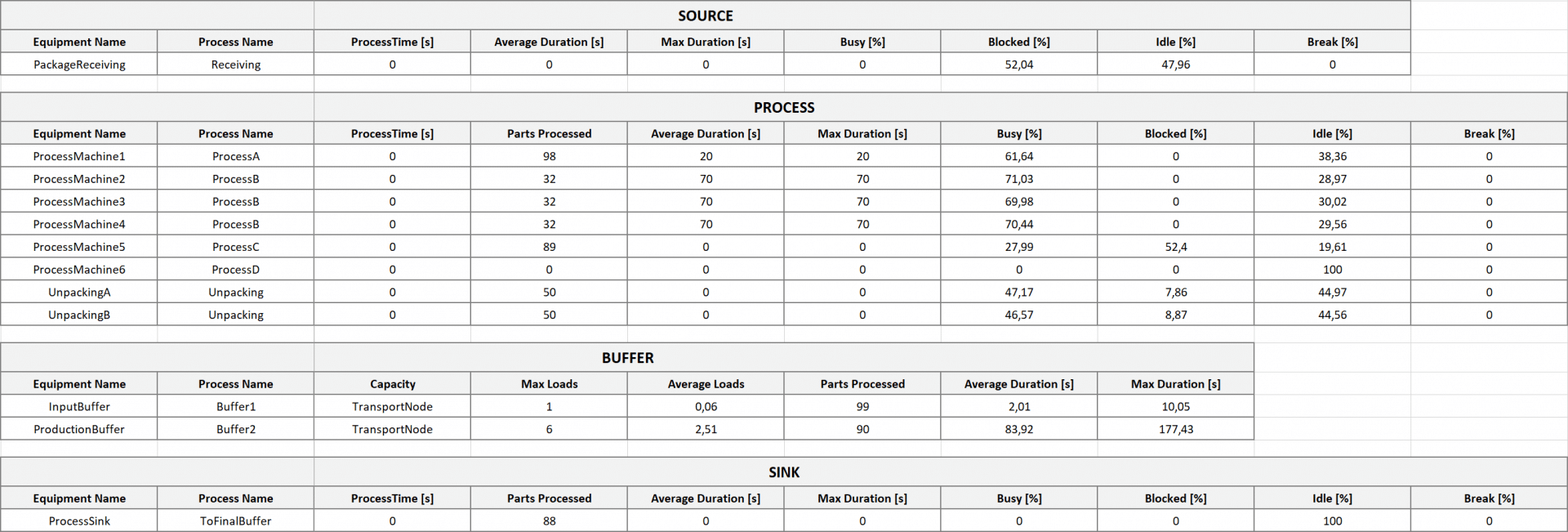 SOURCE

| Equipment Name | Process Name | ProcessTime [s] | Average Duration [s] | Max Duration [s] | Busy [%] | Blocked [%] | Idle [%] | Break [%] |
|---|---|---|---|---|---|---|---|---|
| PackageReceiving | Receiving | 0 | 0 | 0 | 0 | 52,04 | 47,96 | 0 |

PROCESS

| Equipment Name | Process Name | ProcessTime [s] | Parts Processed | Average Duration [s] | Max Duration [s] | Busy [%] | Blocked [%] | Idle [%] | Break [%] |
|---|---|---|---|---|---|---|---|---|---|
| ProcessMachine1 | ProcessA | 0 | 98 | 20 | 20 | 61,64 | 0 | 38,36 | 0 |
| ProcessMachine2 | ProcessB | 0 | 32 | 70 | 70 | 71,03 | 0 | 28,97 | 0 |
| ProcessMachine3 | ProcessB | 0 | 32 | 70 | 70 | 69,98 | 0 | 30,02 | 0 |
| ProcessMachine4 | ProcessB | 0 | 32 | 70 | 70 | 70,44 | 0 | 29,56 | 0 |
| ProcessMachine5 | ProcessC | 0 | 89 | 0 | 0 | 27,99 | 52,4 | 19,61 | 0 |
| ProcessMachine6 | ProcessD | 0 | 0 | 0 | 0 | 0 | 0 | 100 | 0 |
| UnpackingA | Unpacking | 0 | 50 | 0 | 0 | 47,17 | 7,86 | 44,97 | 0 |
| UnpackingB | Unpacking | 0 | 50 | 0 | 0 | 46,57 | 8,87 | 44,56 | 0 |

BUFFER

| Equipment Name | Process Name | Capacity | Max Loads | Average Loads | Parts Processed | Average Duration [s] | Max Duration [s] |
|---|---|---|---|---|---|---|---|
| InputBuffer | Buffer1 | TransportNode | 1 | 0,06 | 99 | 2,01 | 10,05 |
| ProductionBuffer | Buffer2 | TransportNode | 6 | 2,51 | 90 | 83,92 | 177,43 |

SINK

| Equipment Name | Process Name | ProcessTime [s] | Parts Processed | Average Duration [s] | Max Duration [s] | Busy [%] | Blocked [%] | Idle [%] | Break [%] |
|---|---|---|---|---|---|---|---|---|---|
| ProcessSink | ToFinalBuffer | 0 | 88 | 0 | 0 | 0 | 0 | 100 | 0 |